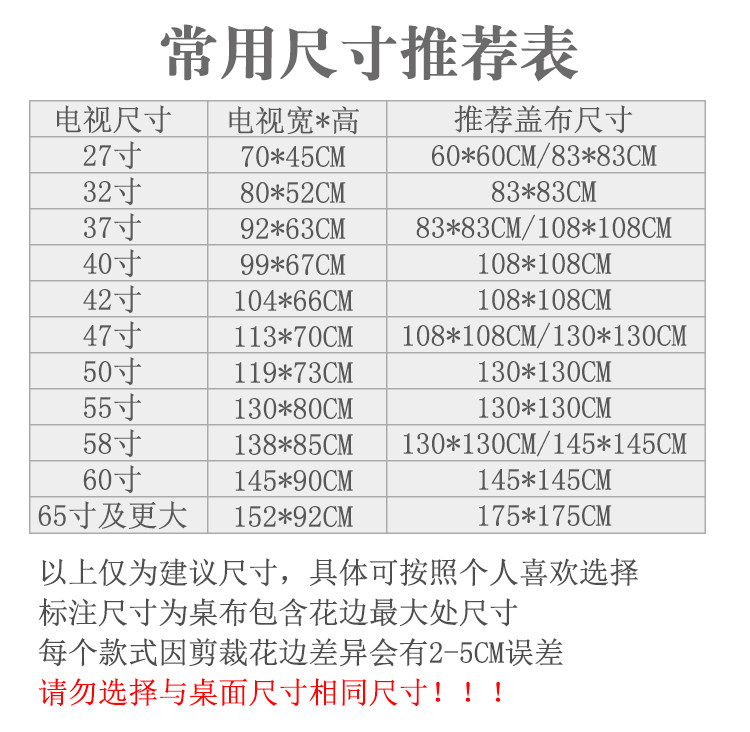 常用尺寸推荐表

| 电视尺寸 | 电视宽*高 | 推荐盖布尺寸 |
|---|---|---|
| 27寸 | 70*45CM | 60*60CM/83*83CM |
| 32寸 | 80*52CM | 83*83CM |
| 37寸 | 92*63CM | 83*83CM/108*108CM |
| 40寸 | 99*67CM | 108*108CM |
| 42寸 | 104*66CM | 108*108CM |
| 47寸 | 113*70CM | 108*108CM/130*130CM |
| 50寸 | 119*73CM | 130*130CM |
| 55寸 | 130*80CM | 130*130CM |
| 58寸 | 138*85CM | 130*130CM/145*145CM |
| 60寸 | 145*90CM | 145*145CM |
| 65寸及更大 | 152*92CM | 175*175CM |

以上仅为建议尺寸，具体可按照个人喜欢选择
标注尺寸为桌布包含花边最大处尺寸
每个款式因剪裁花边差异会有2-5CM误差
请勿选择与桌面尺寸相同尺寸！！！